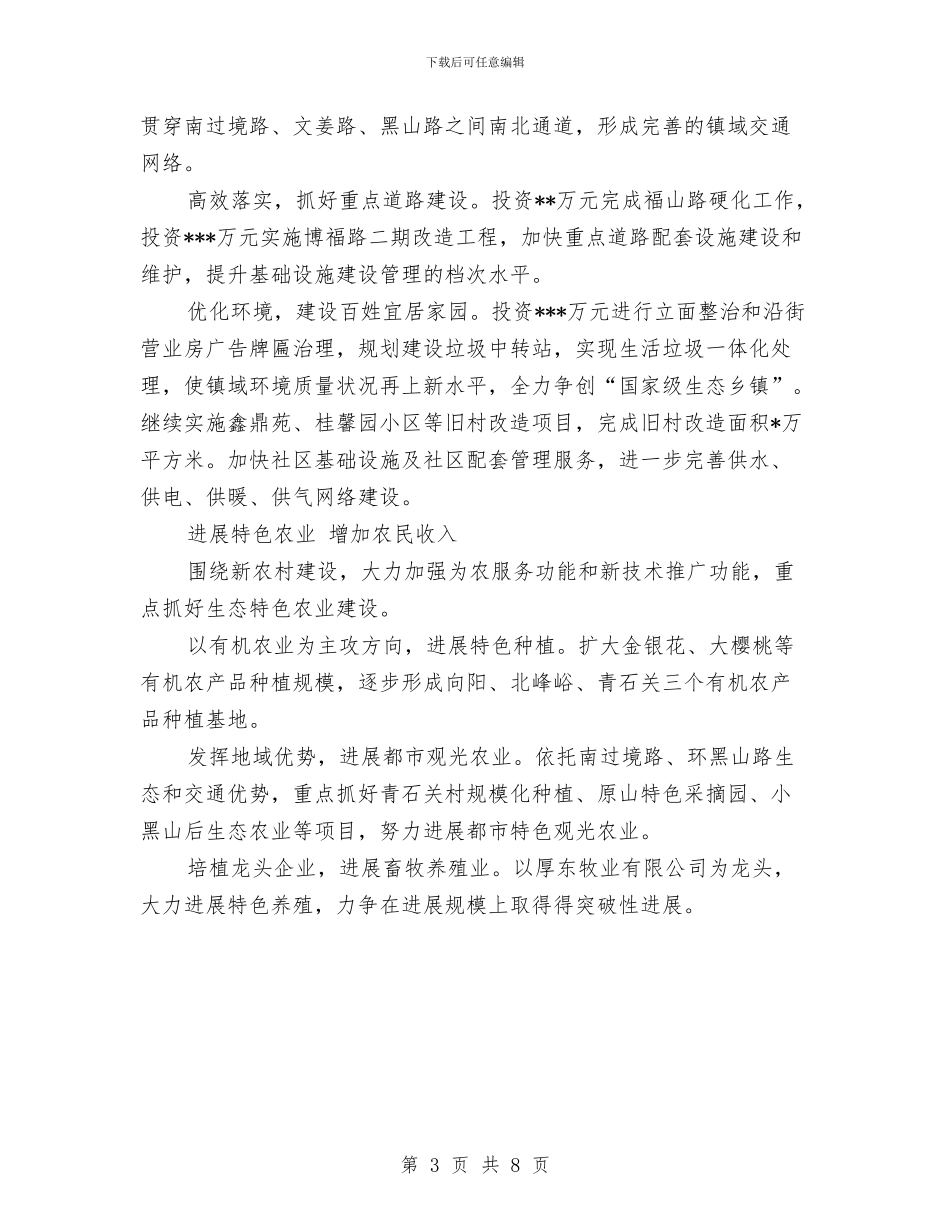 下载后可任意编辑

贯穿南过境路、文姜路、黑山路之间南北通道，形成完善的镇域交通网络。

高效落实，抓好重点道路建设。投资**万元完成福山路硬化工作，投资***万元实施博福路二期改造工程，加快重点道路配套设施建设和维护，提升基础设施建设管理的档次水平。

优化环境，建设百姓宜居家园。投资***万元进行立面整治和沿街营业房广告牌匾治理，规划建设垃圾中转站，实现生活垃圾一体化处理，使镇域环境质量状况再上新水平，全力争创“国家级生态乡镇”。继续实施鑫鼎苑、桂馨园小区等旧村改造项目，完成旧村改造面积*万平方米。加快社区基础设施及社区配套管理服务，进一步完善供水、供电、供暖、供气网络建设。

进展特色农业 增加农民收入

围绕新农村建设，大力加强为农服务功能和新技术推广功能，重点抓好生态特色农业建设。

以有机农业为主攻方向，进展特色种植。扩大金银花、大樱桃等有机农产品种植规模，逐步形成向阳、北峰峪、青石关三个有机农产品种植基地。

发挥地域优势，进展都市观光农业。依托南过境路、环黑山路生态和交通优势，重点抓好青石关村规模化种植、原山特色采摘园、小黑山后生态农业等项目，努力进展都市特色观光农业。

培植龙头企业，进展畜牧养殖业。以厚东牧业有限公司为龙头，大力进展特色养殖，力争在进展规模上取得得突破性进展。

第 3 页 共 8 页